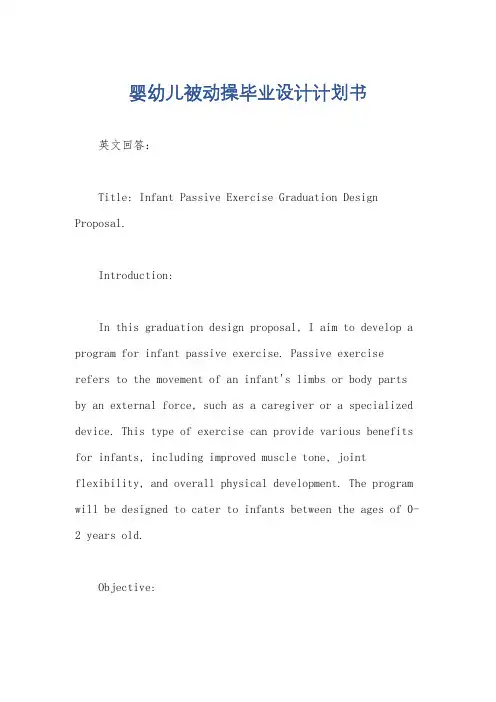 婴幼儿被动操毕业设计计划书

英文回答：

Title: Infant Passive Exercise Graduation Design Proposal.

Introduction:

In this graduation design proposal, I aim to develop a program for infant passive exercise. Passive exercise refers to the movement of an infant's limbs or body parts by an external force, such as a caregiver or a specialized device. This type of exercise can provide various benefits for infants, including improved muscle tone, joint flexibility, and overall physical development. The program will be designed to cater to infants between the ages of 0-2 years old.

Objective: